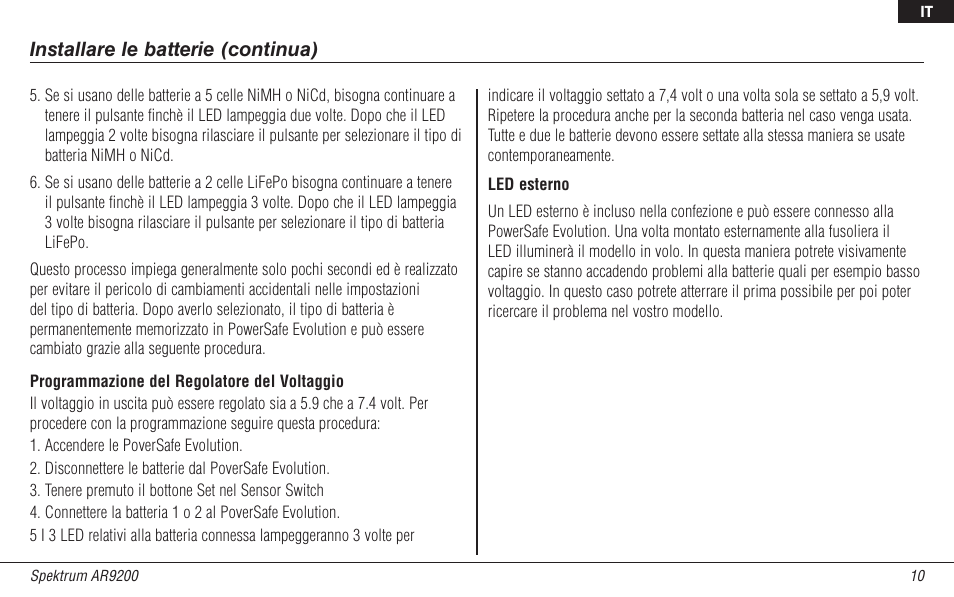 IT

Installare le batterie (continua)

5. Se si usano delle batterie a 5 celle NiMH o NiCd, bisogna continuare a tenere il pulsante finchè il LED lampeggia due volte. Dopo che il LED lampeggia 2 volte bisogna rilasciare il pulsante per selezionare il tipo di batteria NiMH o NiCd.

6. Se si usano delle batterie a 2 celle LiFePo bisogna continuare a tenere il pulsante finchè il LED lampeggia 3 volte. Dopo che il LED lampeggia 3 volte bisogna rilasciare il pulsante per selezionare il tipo di batteria LiFePo.

Questo processo impiega generalmente solo pochi secondi ed è realizzato per evitare il pericolo di cambiamenti accidentali nelle impostazioni del tipo di batteria. Dopo averlo selezionato, il tipo di batteria è permanentemente memorizzato in PowerSafe Evolution e può essere cambiato grazie alla seguente procedura.

Programmazione del Regolatore del Voltaggio

Il voltaggio in uscita può essere regolato sia a 5.9 che a 7.4 volt. Per procedere con la programmazione seguire questa procedura:

1. Accendere le PoverSafe Evolution.

2. Disconnettere le batterie dal PoverSafe Evolution.

3. Tenere premuto il bottone Set nel Sensor Switch

4. Connettere la batteria 1 o 2 al PoverSafe Evolution.

5 I 3 LED relativi alla batteria connessa lampeggeranno 3 volte per indicare il voltaggio settato a 7,4 volt o una volta sola se settato a 5,9 volt. Ripetere la procedura anche per la seconda batteria nel caso venga usata. Tutte e due le batterie devono essere settate alla stessa maniera se usate contemporaneamente.

LED esterno

Un LED esterno è incluso nella confezione e può essere connesso alla PowerSafe Evolution. Una volta montato esternamente alla fusoliera il LED illuminerà il modello in volo. In questa maniera potrete visivamente capire se stanno accadendo problemi alla batterie quali per esempio basso voltaggio. In questo caso potrete atterrare il prima possibile per poi poter ricercare il problema nel vostro modello.

Spektrum AR9200

10